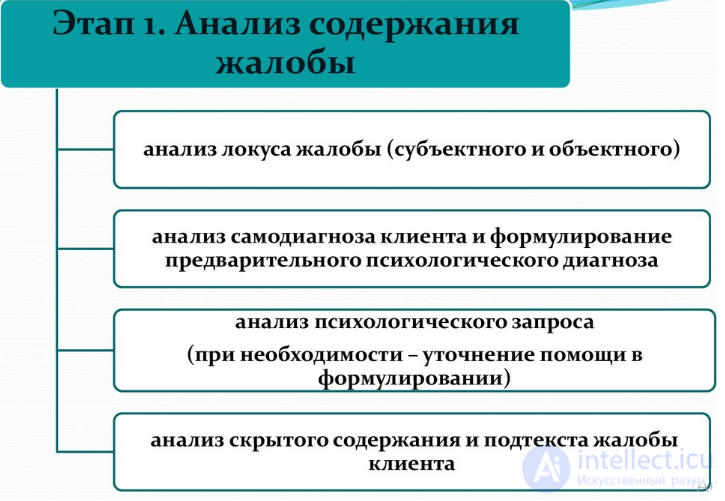 Этап 1. Анализ содержания жалобы

анализ локуса жалобы (субъектного и объектного)

анализ самодиагноза клиента и формулирование предварительного психологического диагноза

анализ психологического запроса

(при необходимости – уточнение помощи в формулировании)

анализ скрытого содержания и подтекста жалобы клиента

intellect.icu
Искусственный разум